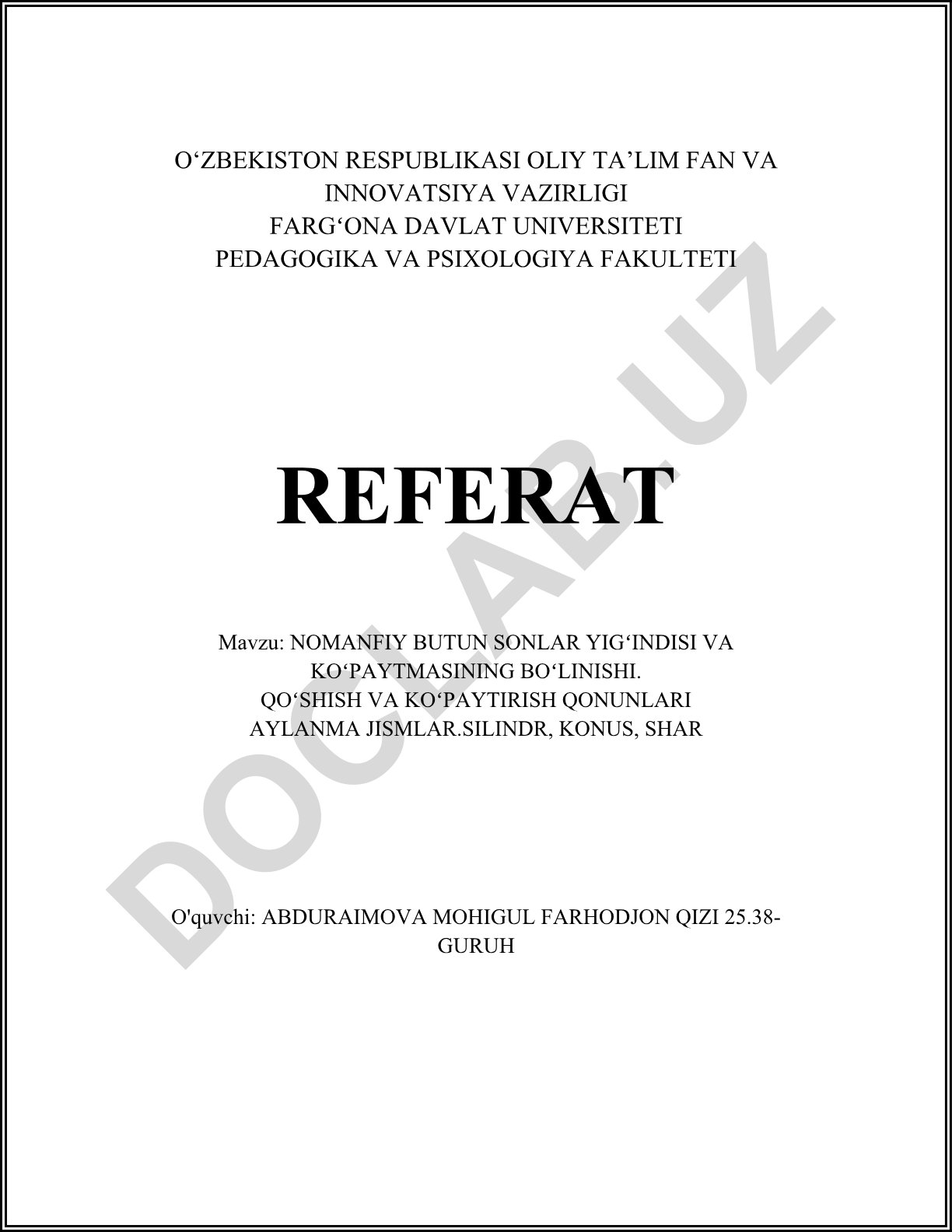 O‘ZBEKISTON RESPUBLIKASI OLIY TA’LIM FAN VA INNOVATSIYA VAZIRLIGI
FARG‘ONA DAVLAT UNIVERSITETI
PEDAGOGIKA VA PSIXOLOGIYA FAKULTETI

REFERAT

Mavzu: NOMANFIY BUTUN SONLAR YIG‘INDISI VA KO‘PAYTMASINING BO‘LINISHI.
QO‘SHISH VA KO‘PAYTIRISH QONUNLARI
AYLANMA JISMLAR.SILINDR, KONUS, SHAR

O'quvchi: ABDURAIMOVA MOHIGUL FARHODJON QIZI 25.38-GURUH

DOCLAB.UZ